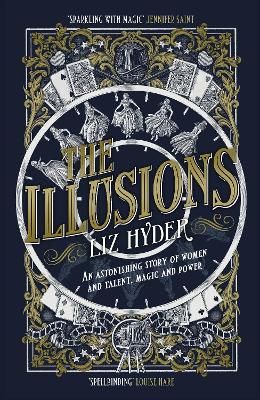 'SPARKLING WITH MAGIC' JENNIFER SAINT

THE ILLUSIONS

LIZ HYDER

AN ASTONISHING STORY OF WOMEN AND TALENT, MAGIC AND POWER

'SPELLBINDING' LOUISE HARE